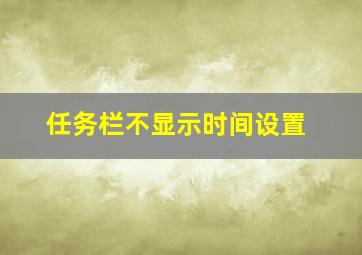 任务栏不显示时间设置